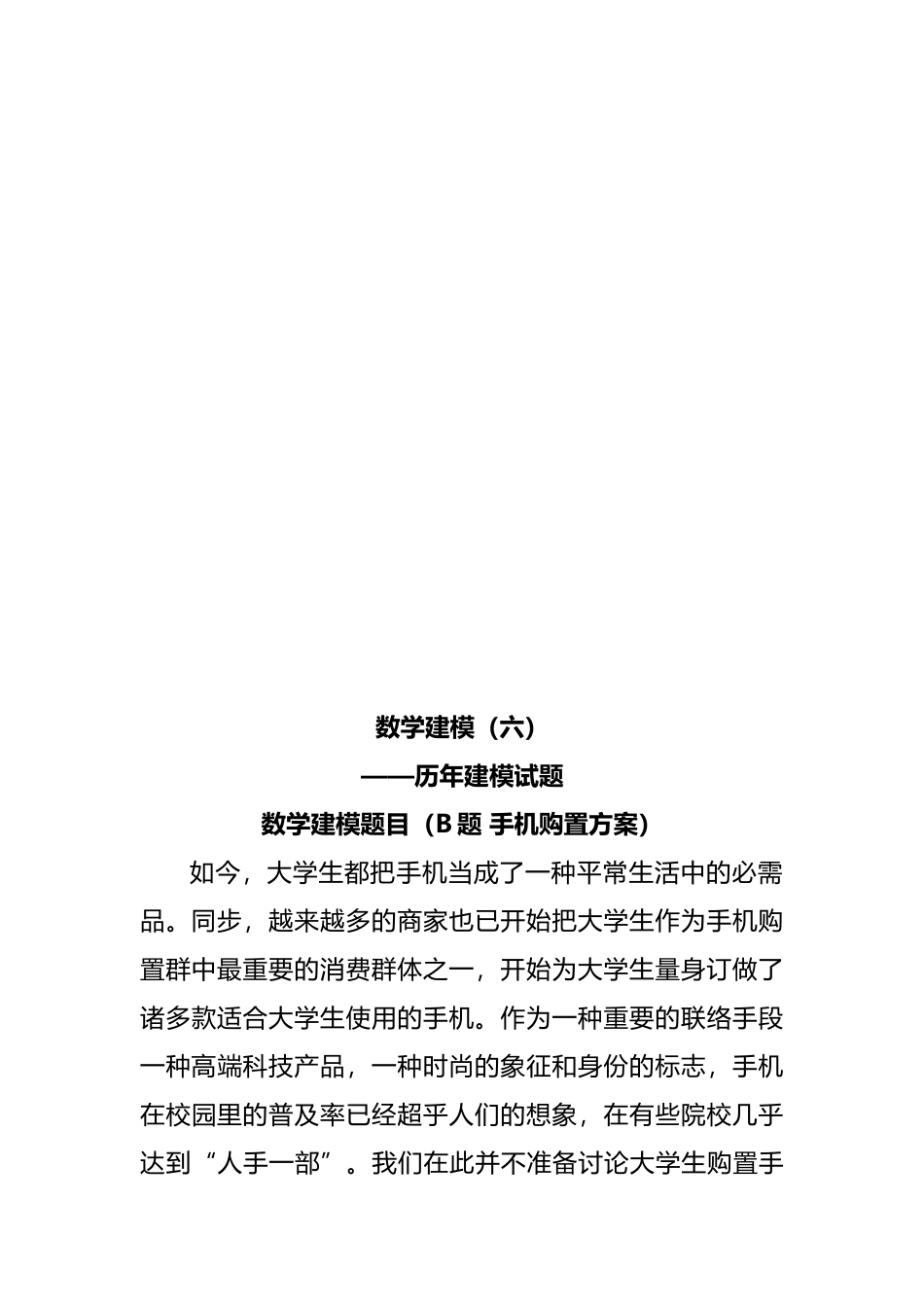 数学建模（六）

——历年建模试题

数学建模题目（B 题 手机购置方案）

如今，大学生都把手机当成了一种平常生活中的必需品。同步，越来越多的商家也已开始把大学生作为手机购置群中最重要的消费群体之一，开始为大学生量身订做了诸多款适合大学生使用的手机。作为一种重要的联络手段一种高端科技产品，一种时尚的象征和身份的标志，手机在校园里的普及率已经超乎人们的想象，在有些院校几乎达到“人手一部”。我们在此并不准备讨论大学生购置手